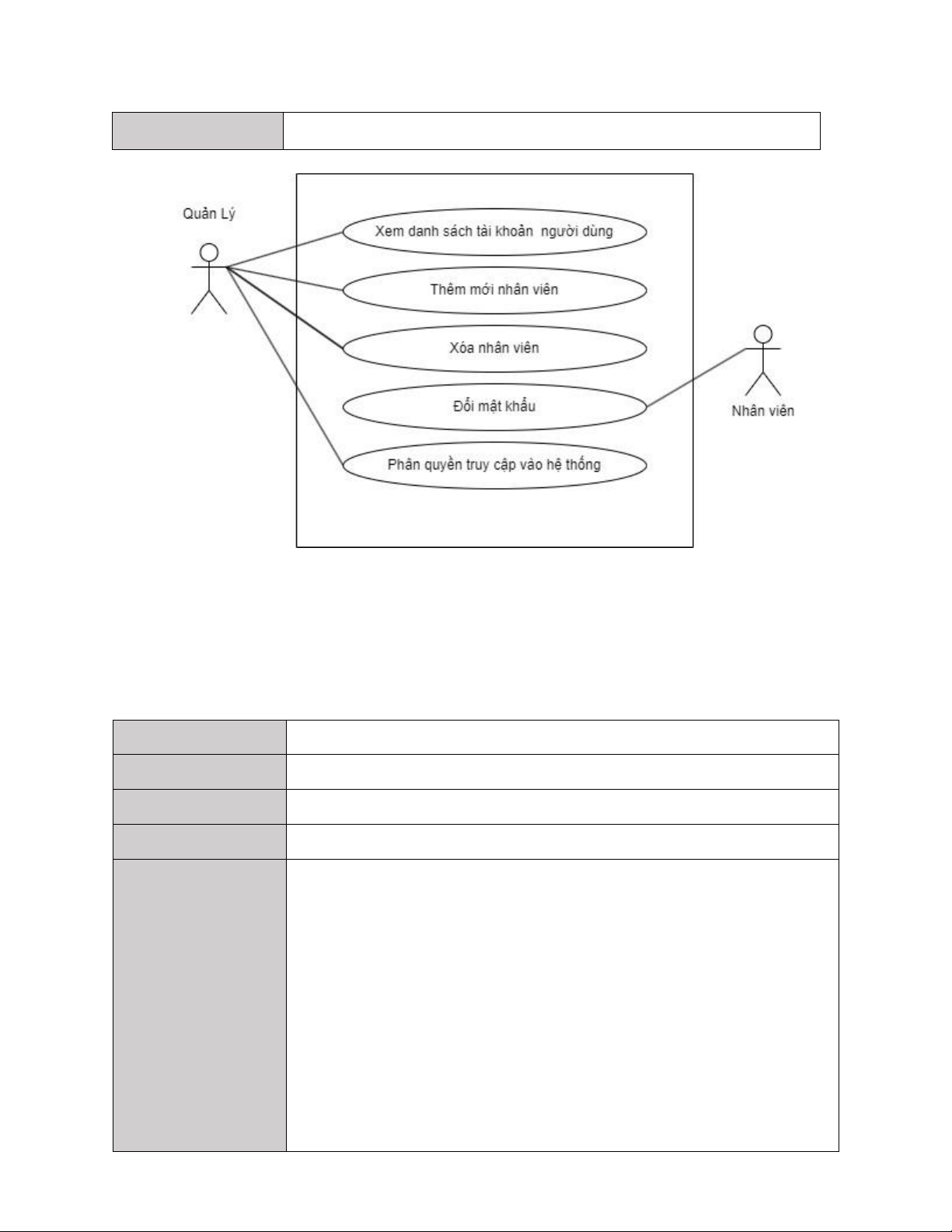 Quản Lý

Xem danh sách tài khoản người dùng

Thêm mới nhân viên

Xóa nhân viên

Đổi mật khẩu

Phân quyền truy cập vào hệ thống

Nhân viên